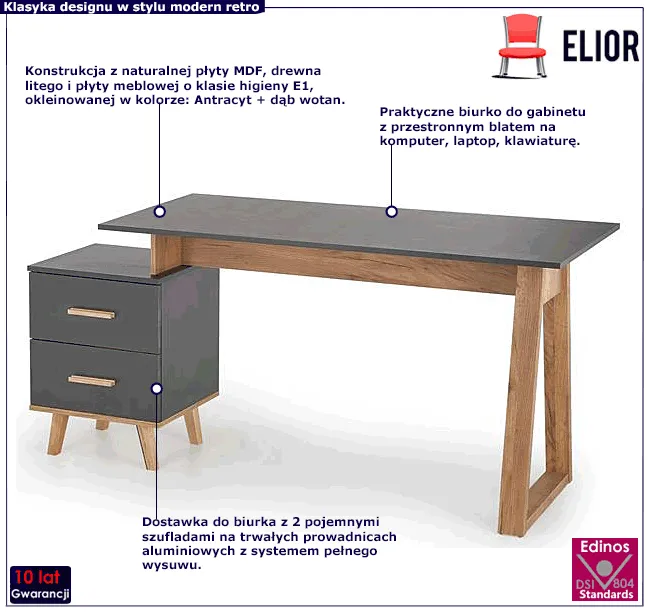 Klasyka designu w stylu modern retro

ELIOR

Konstrukcja z naturalnej płyty MDF, drewna litego i płyty meblowej o klasie higieny E1, okleinowanej w kolorze: Antracyt + dąb wotan.

Praktyczne biurko do gabinetu z przestronnym blatem na komputer, laptop, klawiaturę.

Dostawka do biurka z 2 pojemnymi szufladami na trwałych prowadnicach aluminiowych z systemem pełnego wysuwu.

10 lat
Gwarancji

Edinos
DSI 804
Standards